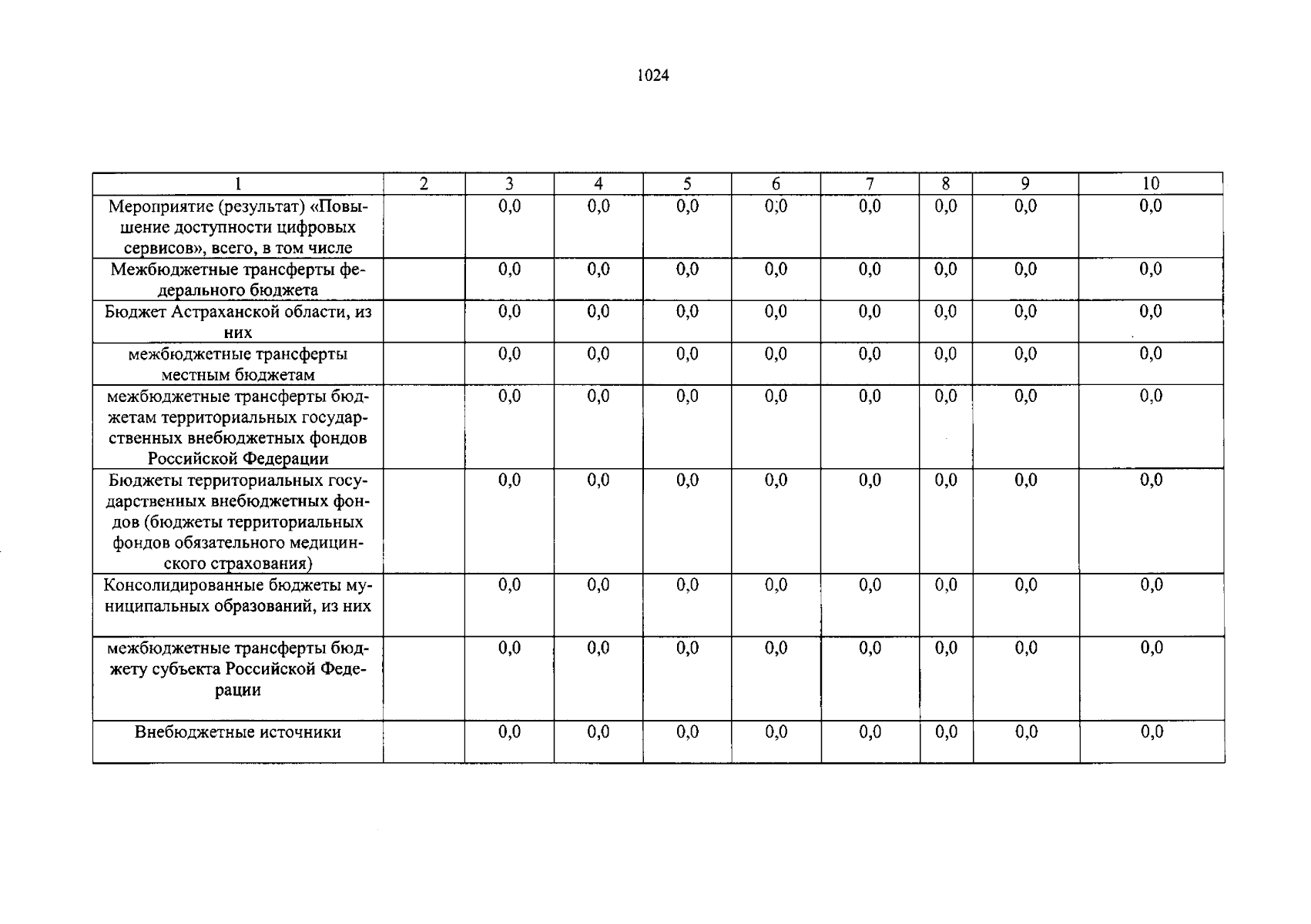 1024

| 1 | 2 | 3 | 4 | 5 | 6 | 7 | 8 | 9 | 10 |
|---|---|---|---|---|---|---|---|---|---|
| Мероприятие (результат) «Повышение доступности цифровых сервисов», всего, в том числе |  | 0,0 | 0,0 | 0,0 | 0;0 | 0,0 | 0,0 | 0,0 | 0,0 |
| Межбюджетные трансферты федерального бюджета |  | 0,0 | 0,0 | 0,0 | 0,0 | 0,0 | 0,0 | 0,0 | 0,0 |
| Бюджет Астраханской области, из них |  | 0,0 | 0,0 | 0,0 | 0,0 | 0,0 | 0,0 | 0,0 | 0,0 |
| межбюджетные трансферты местным бюджетам |  | 0,0 | 0,0 | 0,0 | 0,0 | 0,0 | 0,0 | 0,0 | 0,0 |
| межбюджетные трансферты бюджетам территориальных государственных внебюджетных фондов Российской Федерации |  | 0,0 | 0,0 | 0,0 | 0,0 | 0,0 | 0,0 | 0,0 | 0,0 |
| Бюджеты территориальных государственных внебюджетных фондов (бюджеты территориальных фондов обязательного медицинского страхования) |  | 0,0 | 0,0 | 0,0 | 0,0 | 0,0 | 0,0 | 0,0 | 0,0 |
| Консолидированные бюджеты муниципальных образований, из них |  | 0,0 | 0,0 | 0,0 | 0,0 | 0,0 | 0,0 | 0,0 | 0,0 |
| межбюджетные трансферты бюджету субъекта Российской Федерации |  | 0,0 | 0,0 | 0,0 | 0,0 | 0,0 | 0,0 | 0,0 | 0,0 |
| Внебюджетные источники |  | 0,0 | 0,0 | 0,0 | 0,0 | 0,0 | 0,0 | 0,0 | 0,0 |